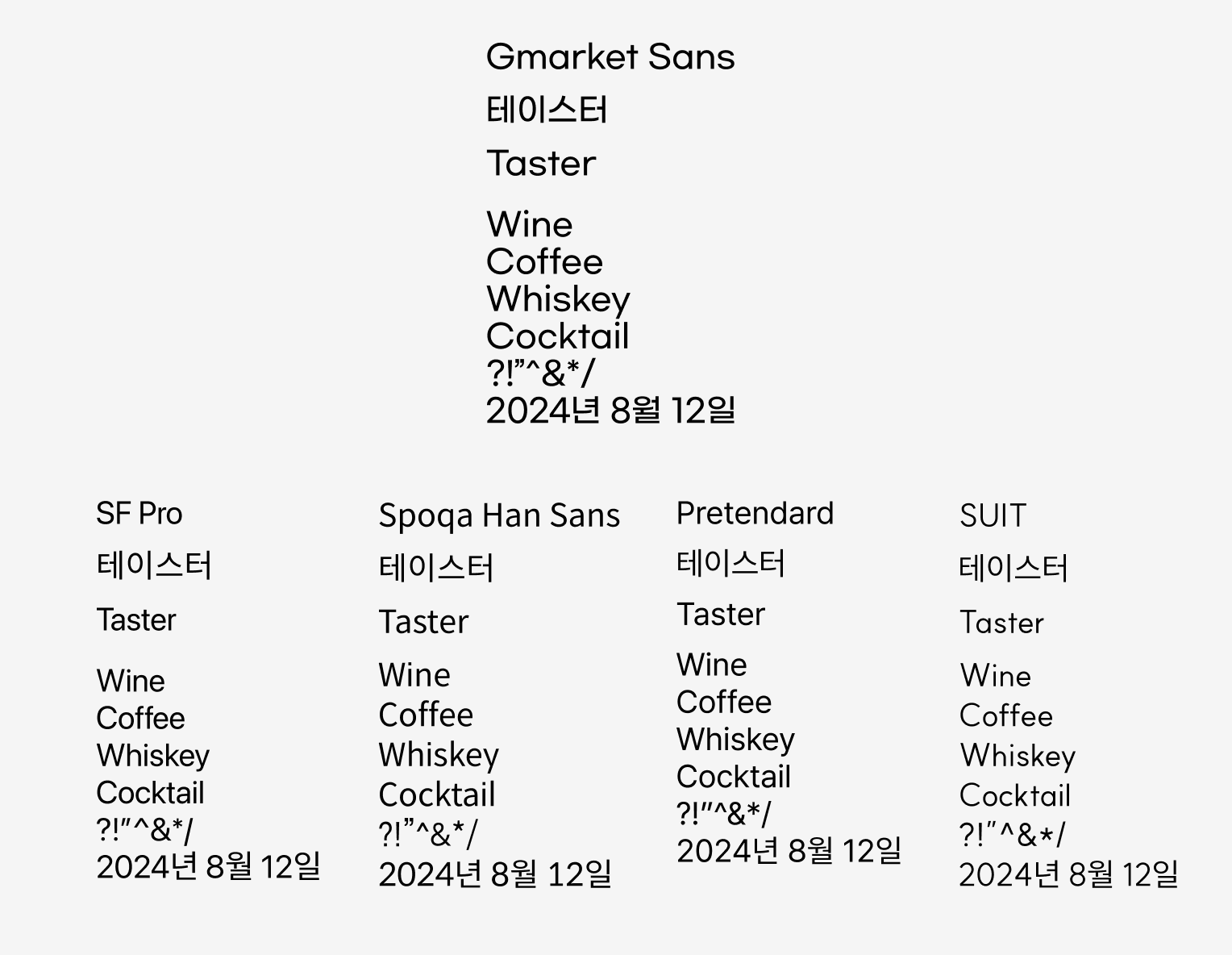 Gmarket Sans
테이스터
Taster

Wine
Coffee
Whiskey
Cocktail
?!"^&*/
2024년 8월 12일

SF Pro
테이스터
Taster

Wine
Coffee
Whiskey
Cocktail
?!"^&*/
2024년 8월 12일

Spoqa Han Sans
테이스터
Taster

Wine
Coffee
Whiskey
Cocktail
?!"^&*/
2024년 8월 12일

Pretendard
테이스터
Taster

Wine
Coffee
Whiskey
Cocktail
?!"^&*/
2024년 8월 12일

SUIT
테이스터
Taster

Wine
Coffee
Whiskey
Cocktail
?!"^&*/
2024년 8월 12일